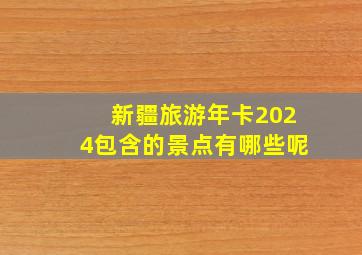 新疆旅游年卡2024包含的景点有哪些呢